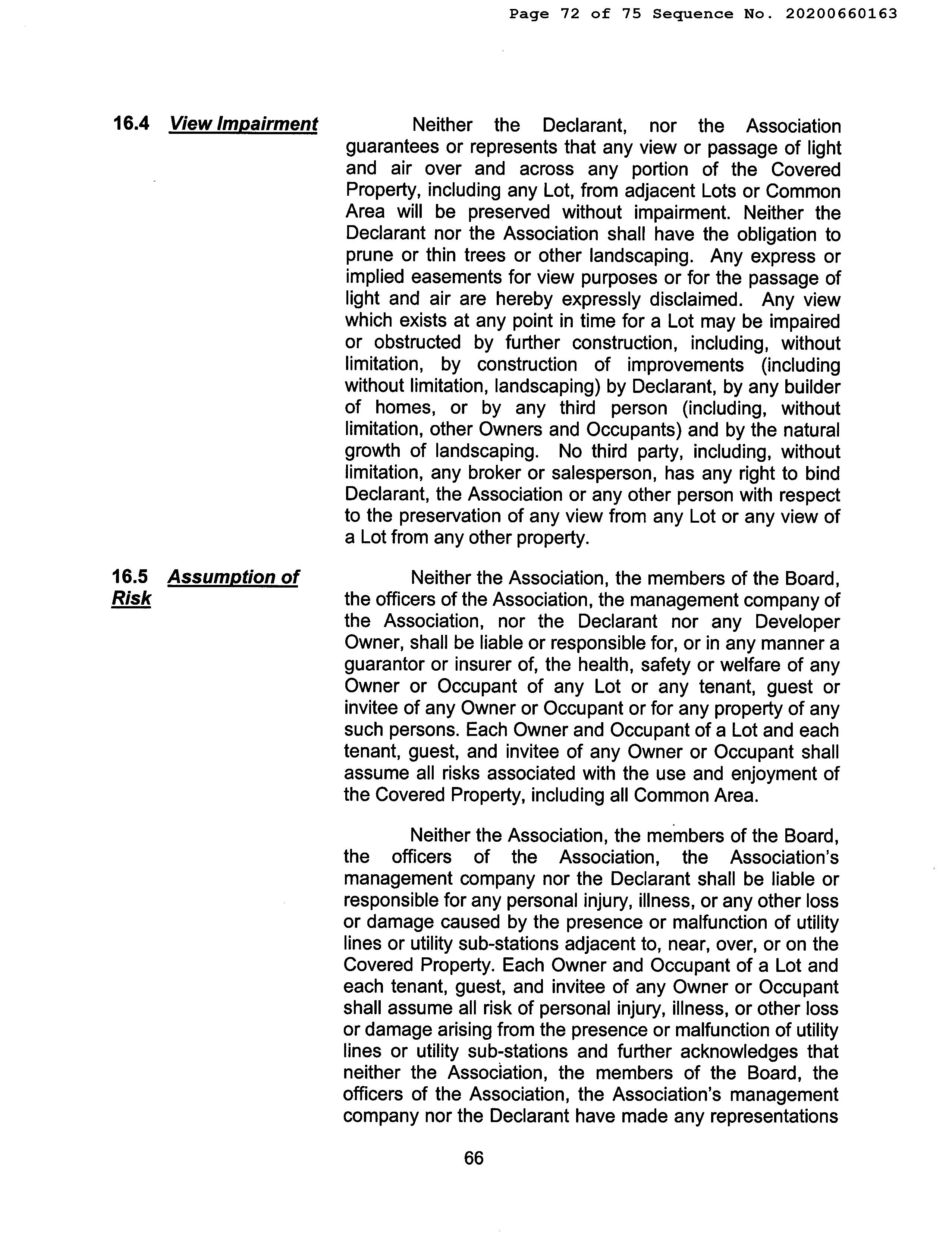 Page 72 of 75 Sequence No. 20200660163

16.4 View Impairment

Neither the Declarant, nor the Association guarantees or represents that any view or passage of light and air over and across any portion of the Covered Property, including any Lot, from adjacent Lots or Common Area will be preserved without impairment. Neither the Declarant nor the Association shall have the obligation to prune or thin trees or other landscaping. Any express or implied easements for view purposes or for the passage of light and air are hereby expressly disclaimed. Any view which exists at any point in time for a Lot may be impaired or obstructed by further construction, including, without limitation, by construction of improvements (including without limitation, landscaping) by Declarant, by any builder of homes, or by any third person (including, without limitation, other Owners and Occupants) and by the natural growth of landscaping. No third party, including, without limitation, any broker or salesperson, has any right to bind Declarant, the Association or any other person with respect to the preservation of any view from any Lot or any view of a Lot from any other property.

16.5 Assumption of Risk

Neither the Association, the members of the Board, the officers of the Association, the management company of the Association, nor the Declarant nor any Developer Owner, shall be liable or responsible for, or in any manner a guarantor or insurer of, the health, safety or welfare of any Owner or Occupant of any Lot or any tenant, guest or invitee of any Owner or Occupant or for any property of any such persons. Each Owner and Occupant of a Lot and each tenant, guest, and invitee of any Owner or Occupant shall assume all risks associated with the use and enjoyment of the Covered Property, including all Common Area.

Neither the Association, the members of the Board, the officers of the Association, the Association's management company nor the Declarant shall be liable or responsible for any personal injury, illness, or any other loss or damage caused by the presence or malfunction of utility lines or utility sub-stations adjacent to, near, over, or on the Covered Property. Each Owner and Occupant of a Lot and each tenant, guest, and invitee of any Owner or Occupant shall assume all risk of personal injury, illness, or other loss or damage arising from the presence or malfunction of utility lines or utility sub-stations and further acknowledges that neither the Association, the members of the Board, the officers of the Association, the Association's management company nor the Declarant have made any representations

66